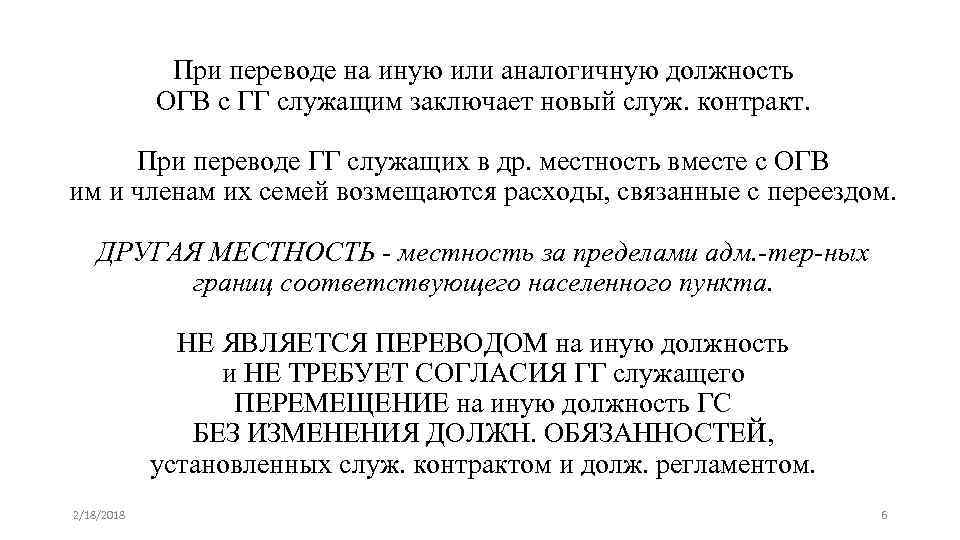 При переводе на иную или аналогичную должность ОГВ с ГГ служащим заключает новый служ. контракт.

При переводе ГГ служащих в др. местность вместе с ОГВ им и членам их семей возмещаются расходы, связанные с переездом.

ДРУГАЯ МЕСТНОСТЬ - местность за пределами адм.-тер-ных границ соответствующего населенного пункта.

НЕ ЯВЛЯЕТСЯ ПЕРЕВОДОМ на иную должность и НЕ ТРЕБУЕТ СОГЛАСИЯ ГГ служащего ПЕРЕМЕЩЕНИЕ на иную должность ГС БЕЗ ИЗМЕНЕНИЯ ДОЛЖН. ОБЯЗАННОСТЕЙ, установленных служ. контрактом и долж. регламентом.

2/18/2018

6